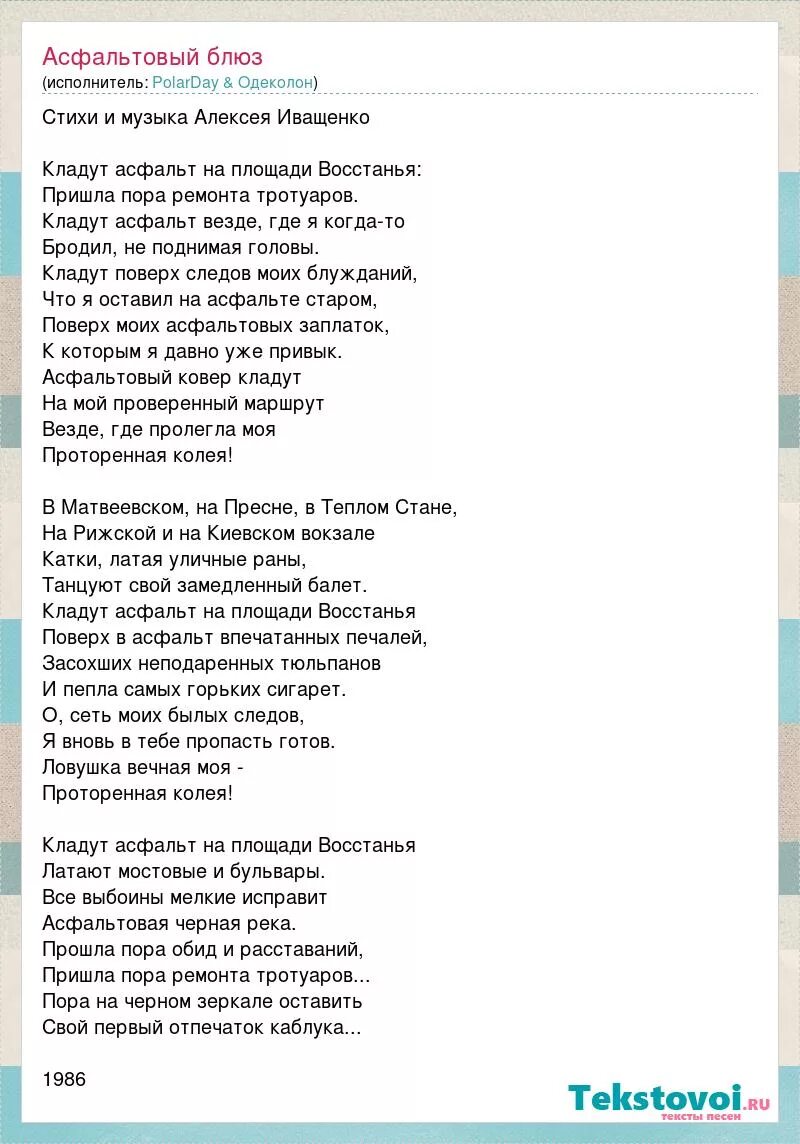 Асфальтовый блюз
(исполнитель: PolarDay & Одеколон)

Стихи и музыка Алексея Иващенко

Кладут асфальт на площади Восстанья:
Пришла пора ремонта тротуаров.
Кладут асфальт везде, где я когда-то
Бродил, не поднимая головы.
Кладут поверх следов моих блужданий,
Что я оставил на асфальте старом,
Поверх моих асфальтовых заплаток,
К которым я давно уже привык.
Асфальтовый ковер кладут
На мой проверенный маршрут
Везде, где пролегла моя
Проторенная колея!

В Матвеевском, на Пресне, в Теплом Стане,
На Рижской и на Киевском вокзале
Катки, латая уличные раны,
Танцуют свой замедленный балет.
Кладут асфальт на площади Восстанья
Поверх в асфальт впечатанных печалей,
Засохших неподаренных тюльпанов
И пепла самых горьких сигарет.
О, сеть моих былых следов,
Я вновь в тебе пропасть готов.
Ловушка вечная моя -
Проторенная колея!

Кладут асфальт на площади Восстанья
Латают мостовые и бульвары.
Все выбоины мелкие исправит
Асфальтовая черная река.
Прошла пора обид и расставаний,
Пришла пора ремонта тротуаров...
Пора на черном зеркале оставить
Свой первый отпечаток каблука...

1986

Tekstovoi.ru
тексты песен